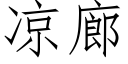 凉廊